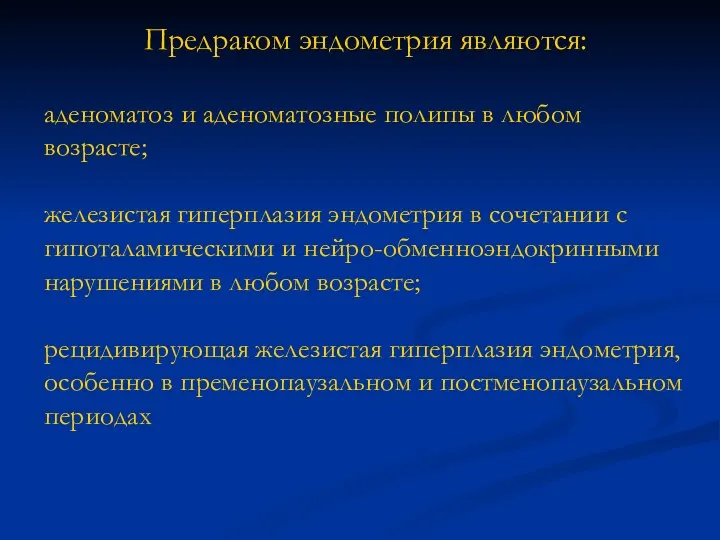 Предраком эндометрия являются:

аденоматоз и аденоматозные полипы в любом возрасте;

железистая гиперплазия эндометрия в сочетании с гипоталамическими и нейро-обменноэндокринными нарушениями в любом возрасте;

рецидивирующая железистая гиперплазия эндометрия, особенно в пременопаузальном и постменопаузальном периодах